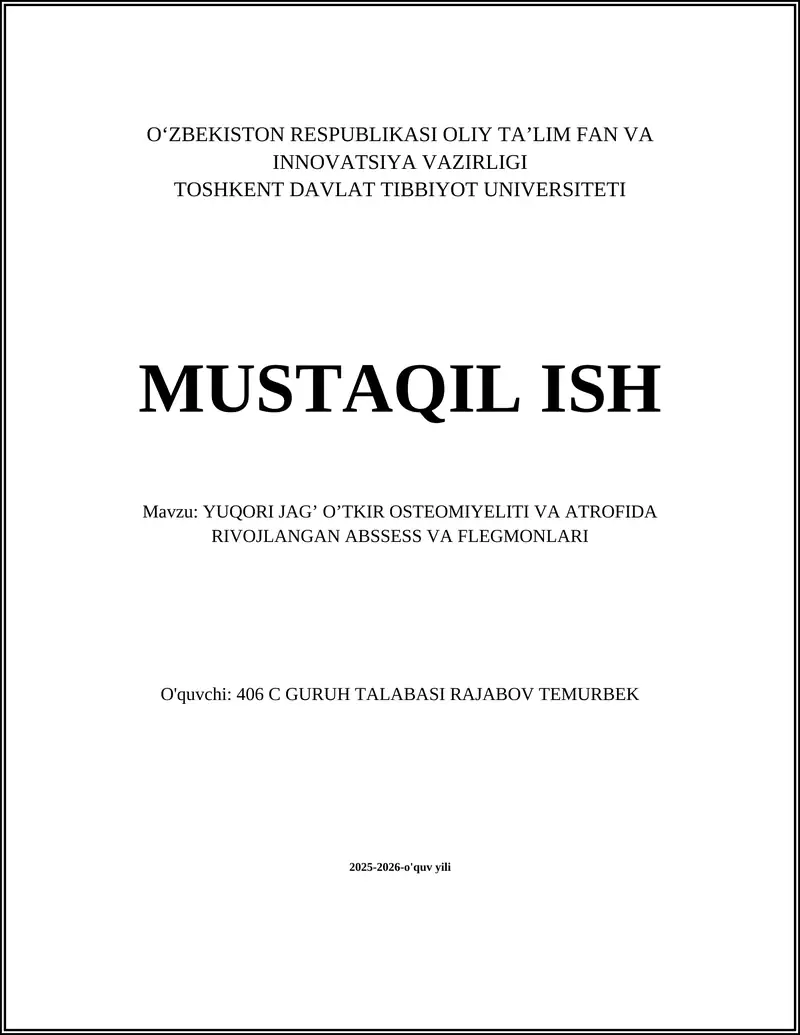 O‘ZBEKISTON RESPUBLIKASI OLIY TA’LIM FAN VA INNOVATSIYA VAZIRLIGI
TOSHKENT DAVLAT TIBBIYOT UNIVERSITETI

MUSTAQIL ISH

Mavzu: YUQORI JAG’ O’TKIR OSTEOMIYELITI VA ATROFIDA RIVOJLANGAN ABSSESS VA FLEGMONLARI

O'quvchi: 406 C GURUH TALABASI RAJABOV TEMURBEK

2025-2026-o'quv yili